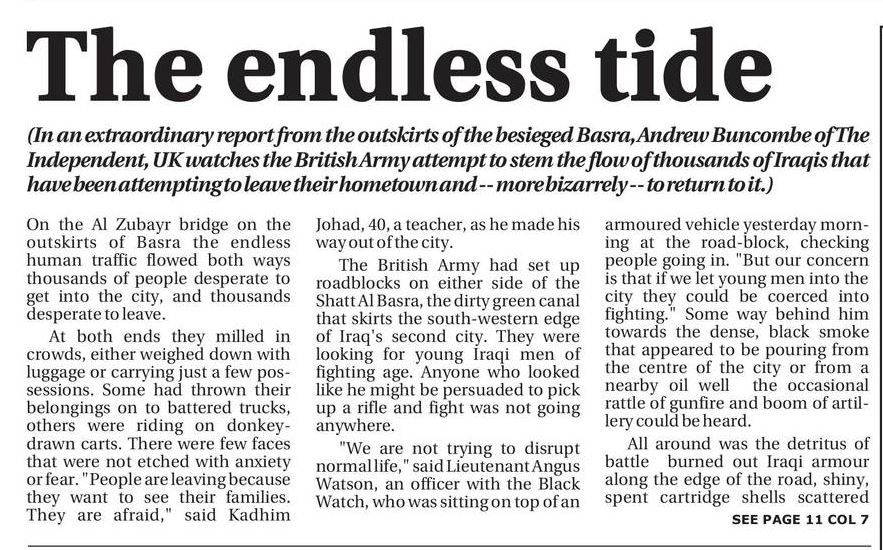 The endless tide

(In an extraordinary report from the outskirts of the besieged Basra, Andrew Buncombe of The Independent, UK watches the British Army attempt to stem the flow of thousands of Iraqis that have been attempting to leave their hometown and -- more bizarrely -- to return to it.)

On the Al Zubayr bridge on the outskirts of Basra the endless human traffic flowed both ways thousands of people desperate to get into the city, and thousands desperate to leave.

At both ends they milled in crowds, either weighed down with luggage or carrying just a few possessions. Some had thrown their belongings on to battered trucks, others were riding on donkey-drawn carts. There were few faces that were not etched with anxiety or fear. "People are leaving because they want to see their families. They are afraid," said Kadhim Johad, 40, a teacher, as he made his way out of the city.

The British Army had set up roadblocks on either side of the Shatt Al Basra, the dirty green canal that skirts the south-western edge of Iraq's second city. They were looking for young Iraqi men of fighting age. Anyone who looked like he might be persuaded to pick up a rifle and fight was not going anywhere.

"We are not trying to disrupt normal life," said Lieutenant Angus Watson, an officer with the Black Watch, who was sitting on top of an armoured vehicle yesterday morning at the road-block, checking people going in. "But our concern is that if we let young men into the city they could be coerced into fighting." Some way behind him towards the dense, black smoke that appeared to be pouring from the centre of the city or from a nearby oil well the occasional rattle of gunfire and boom of artillery could be heard.

All around was the detritus of battle burned out Iraqi armour along the edge of the road, shiny, spent cartridge shells scattered

SEE PAGE 11 COL 7